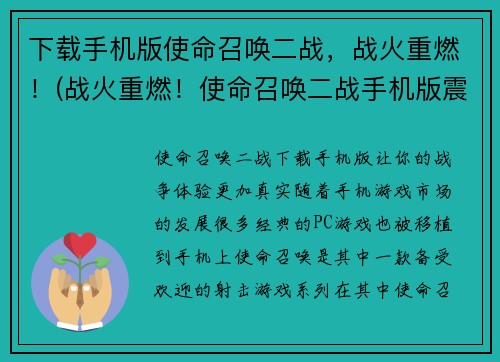 下载手机版使命召唤二战，战火重燃！(战火重燃！使命召唤二战手机版震

使命召唤二战下载手机版让你的战争体验更加真实随着手机游戏市场的发展很多经典的PC游戏也被移植到手机上使命召唤是其中一款备受欢迎的射击游戏系列在其中使命召